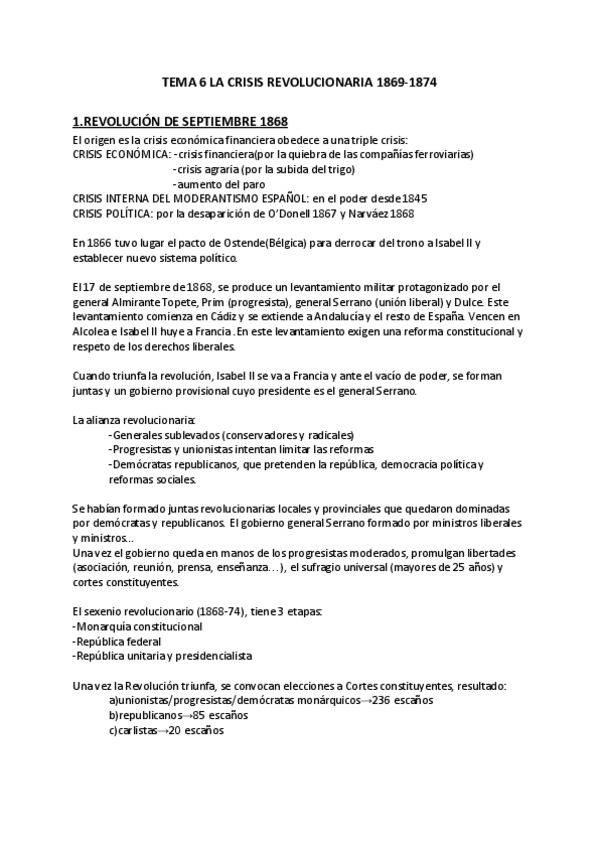 TEMA 6 LA CRISIS REVOLUCIONARIA 1869-1874

1.REVOLUCIÓN DE SEPTIEMBRE 1868

El origen es la crisis económica financiera obedece a una triple crisis:
CRISIS ECONÓMICA: -crisis financiera(por la quiebra de las compañías ferroviarias)
-crisis agraria (por la subida del trigo)
-aumento del paro
CRISIS INTERNA DEL MODERANTISMO ESPAÑOL: en el poder desde 1845
CRISIS POLÍTICA: por la desaparición de O'Donell 1867 y Narváez 1868

En 1866 tuvo lugar el pacto de Ostende(Bélgica) para derrocar del trono a Isabel II y establecer nuevo sistema político.

El 17 de septiembre de 1868, se produce un levantamiento militar protagonizado por el general Almirante Topete, Prim (progresista), general Serrano (unión liberal) y Dulce. Este levantamiento comienza en Cádiz y se extiende a Andalucía y el resto de España. Vencen en Alcolea e Isabel II huye a Francia. En este levantamiento exigen una reforma constitucional y respeto de los derechos liberales.

Cuando triunfa la revolución, Isabel II se va a Francia y ante el vacío de poder, se forman juntas y un gobierno provisional cuyo presidente es el general Serrano.

La alianza revolucionaria:
-Generales sublevados (conservadores y radicales)
-Progresistas y unionistas intentan limitar las reformas
-Demócratas republicanos, que pretenden la república, democracia política y reformas sociales.

Se habían formado juntas revolucionarias locales y provinciales que quedaron dominadas por demócratas y republicanos. El gobierno general Serrano formado por ministros liberales y ministros...
Una vez el gobierno queda en manos de los progresistas moderados, promulgan libertades (asociación, reunión, prensa, enseñanza...), el sufragio universal (mayores de 25 años) y cortes constituyentes.

El sexenio revolucionario (1868-74), tiene 3 etapas:
-Monarquía constitucional
-República federal
-República unitaria y presidencialista

Una vez la Revolución triunfa, se convocan elecciones a Cortes constituyentes, resultado:
a)unionistas/progresistas/demócratas monárquicos→236 escaños
b)republicanos→85 escaños
c)carlistas→20 escaños